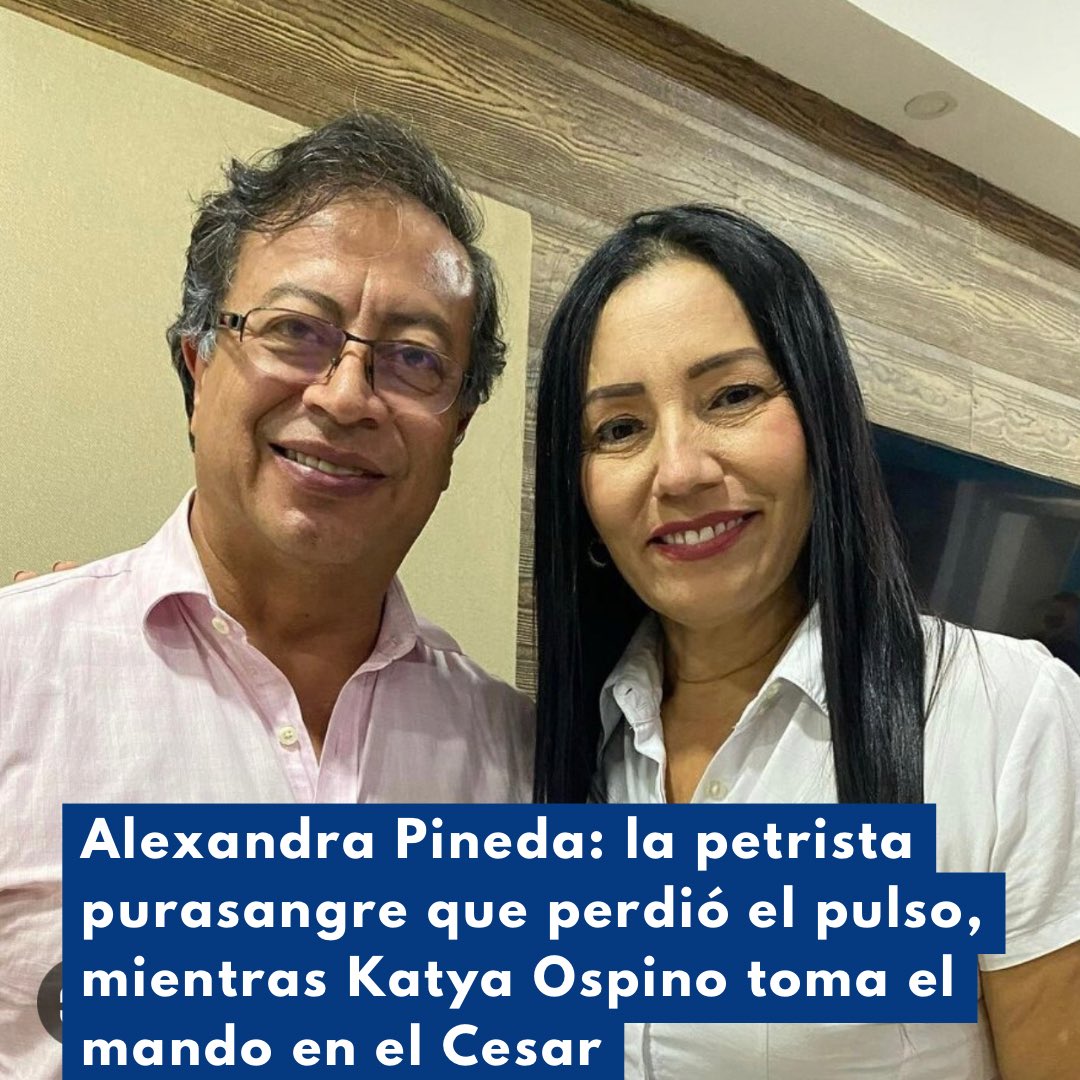 Alexandra Pineda: la petrista purasangre que perdió el pulso, mientras Katya Ospino toma el mando en el Cesar